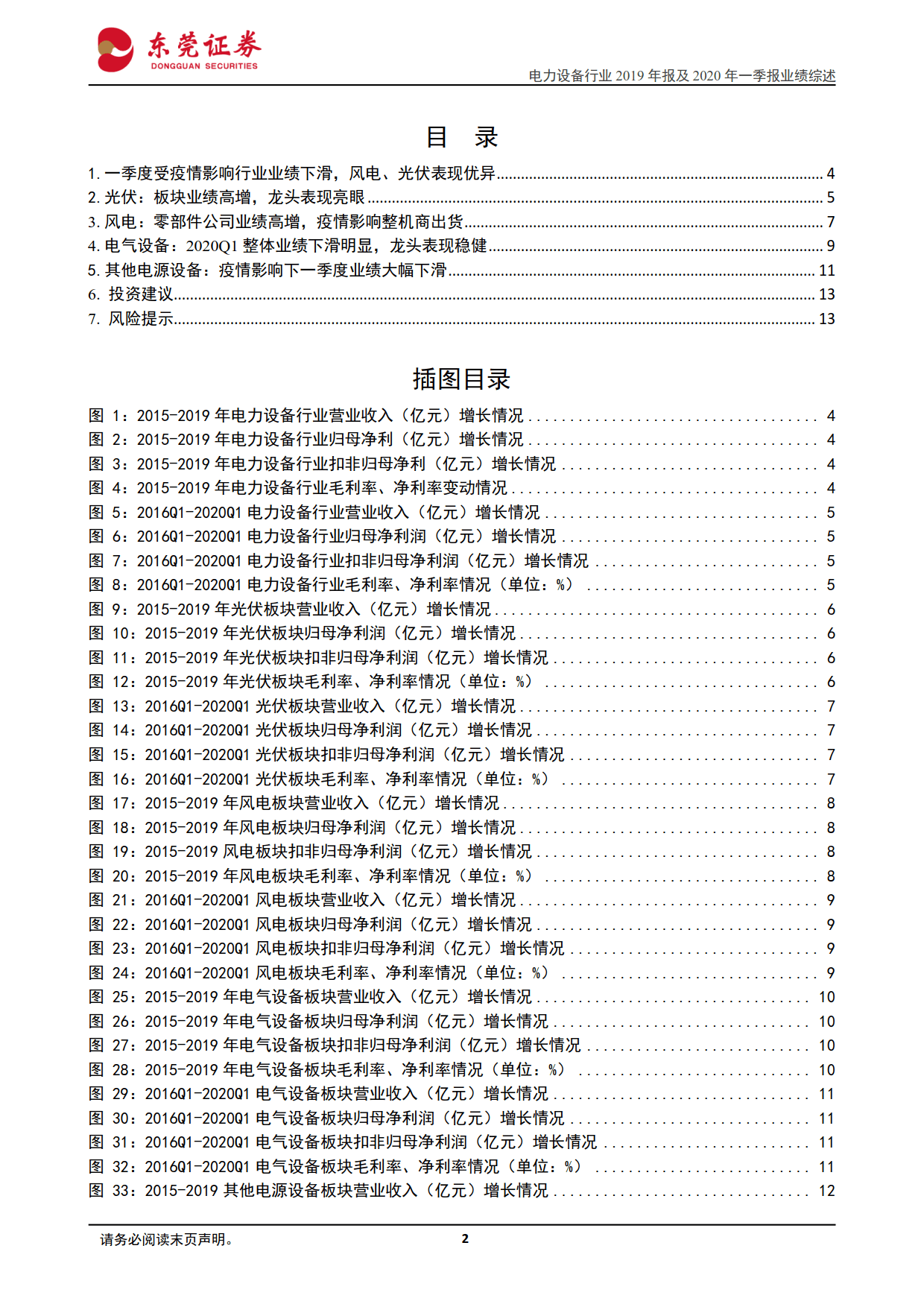 东莞证券
DONGGUAN SECURITIES

电力设备行业 2019 年报及 2020 年一季报业绩综述

目 录

1. 一季度受疫情影响行业业绩下滑，风电、光伏表现优异 ........ 4
2. 光伏：板块业绩高增，龙头表现亮眼 ........ 5
3. 风电：零部件公司业绩高增，疫情影响整机商出货 ........ 7
4. 电气设备：2020Q1 整体业绩下滑明显，龙头表现稳健 ........ 9
5. 其他电源设备：疫情影响下一季度业绩大幅下滑 ........ 11
6. 投资建议 ........ 13
7. 风险提示 ........ 13

插图目录

图 1：2015-2019 年电力设备行业营业收入（亿元）增长情况 ........ 4
图 2：2015-2019 年电力设备行业归母净利（亿元）增长情况 ........ 4
图 3：2015-2019 年电力设备行业扣非归母净利（亿元）增长情况 ........ 4
图 4：2015-2019 年电力设备行业毛利率、净利率变动情况 ........ 4
图 5：2016Q1-2020Q1 电力设备行业营业收入（亿元）增长情况 ........ 5
图 6：2016Q1-2020Q1 电力设备行业归母净利润（亿元）增长情况 ........ 5
图 7：2016Q1-2020Q1 电力设备行业扣非归母净利润（亿元）增长情况 ........ 5
图 8：2016Q1-2020Q1 电力设备行业毛利率、净利率情况（单位：%） ........ 5
图 9：2015-2019 年光伏板块营业收入（亿元）增长情况 ........ 6
图 10：2015-2019 年光伏板块归母净利润（亿元）增长情况 ........ 6
图 11：2015-2019 年光伏板块扣非归母净利润（亿元）增长情况 ........ 6
图 12：2015-2019 年光伏板块毛利率、净利率情况（单位：%） ........ 6
图 13：2016Q1-2020Q1 光伏板块营业收入（亿元）增长情况 ........ 7
图 14：2016Q1-2020Q1 光伏板块归母净利润（亿元）增长情况 ........ 7
图 15：2016Q1-2020Q1 光伏板块扣非归母净利润（亿元）增长情况 ........ 7
图 16：2016Q1-2020Q1 光伏板块毛利率、净利率情况（单位：%） ........ 7
图 17：2015-2019 年风电板块营业收入（亿元）增长情况 ........ 8
图 18：2015-2019 年风电板块归母净利润（亿元）增长情况 ........ 8
图 19：2015-2019 风电板块扣非归母净利润（亿元）增长情况 ........ 8
图 20：2015-2019 年风电板块毛利率、净利率情况（单位：%） ........ 8
图 21：2016Q1-2020Q1 风电板块营业收入（亿元）增长情况 ........ 9
图 22：2016Q1-2020Q1 风电板块归母净利润（亿元）增长情况 ........ 9
图 23：2016Q1-2020Q1 风电板块扣非归母净利润（亿元）增长情况 ........ 9
图 24：2016Q1-2020Q1 风电板块毛利率、净利率情况（单位：%） ........ 9
图 25：2015-2019 年电气设备板块营业收入（亿元）增长情况 ........ 10
图 26：2015-2019 年电气设备板块归母净利润（亿元）增长情况 ........ 10
图 27：2015-2019 年电气设备板块扣非归母净利润（亿元）增长情况 ........ 10
图 28：2015-2019 年电气设备板块毛利率、净利率情况（单位：%） ........ 10
图 29：2016Q1-2020Q1 电气设备板块营业收入（亿元）增长情况 ........ 11
图 30：2016Q1-2020Q1 电气设备板块归母净利润（亿元）增长情况 ........ 11
图 31：2016Q1-2020Q1 电气设备板块扣非归母净利润（亿元）增长情况 ........ 11
图 32：2016Q1-2020Q1 电气设备板块毛利率、净利率情况（单位：%） ........ 11
图 33：2015-2019 其他电源设备板块营业收入（亿元）增长情况 ........ 12

请务必阅读末页声明。 2